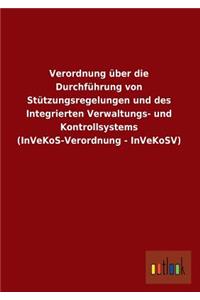 Verordnung über die Durchführung von Stützungsregelungen und des Integrierten Verwaltungs- und Kontrollsystems (InVeKoS-Verordnung - InVeKoSV)

outlook